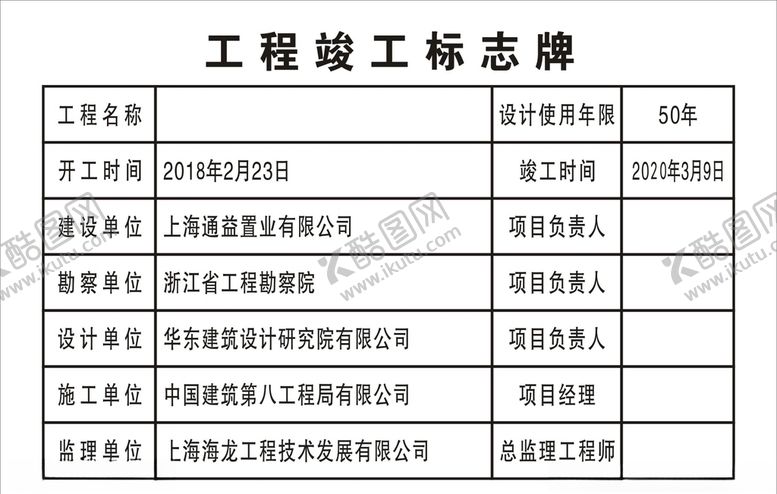 工程竣工标志牌

| 工程名称 |  | 设计使用年限 | 50年 |
|---|---|---|---|
| 开工时间 | 2018年2月23日 | 竣工时间 | 2020年3月9日 |
| 建设单位 | 上海通益置业有限公司 | 项目负责人 |  |
| 勘察单位 | 浙江省工程勘察院 | 项目负责人 |  |
| 设计单位 | 华东建筑设计研究院有限公司 | 项目负责人 |  |
| 施工单位 | 中国建筑第八工程局有限公司 | 项目经理 |  |
| 监理单位 | 上海海龙工程技术发展有限公司 | 总监理工程师 |  |

酷图网 www.ikutu.com
酷图网 www.ikutu.com
酷图网 www.ikutu.com